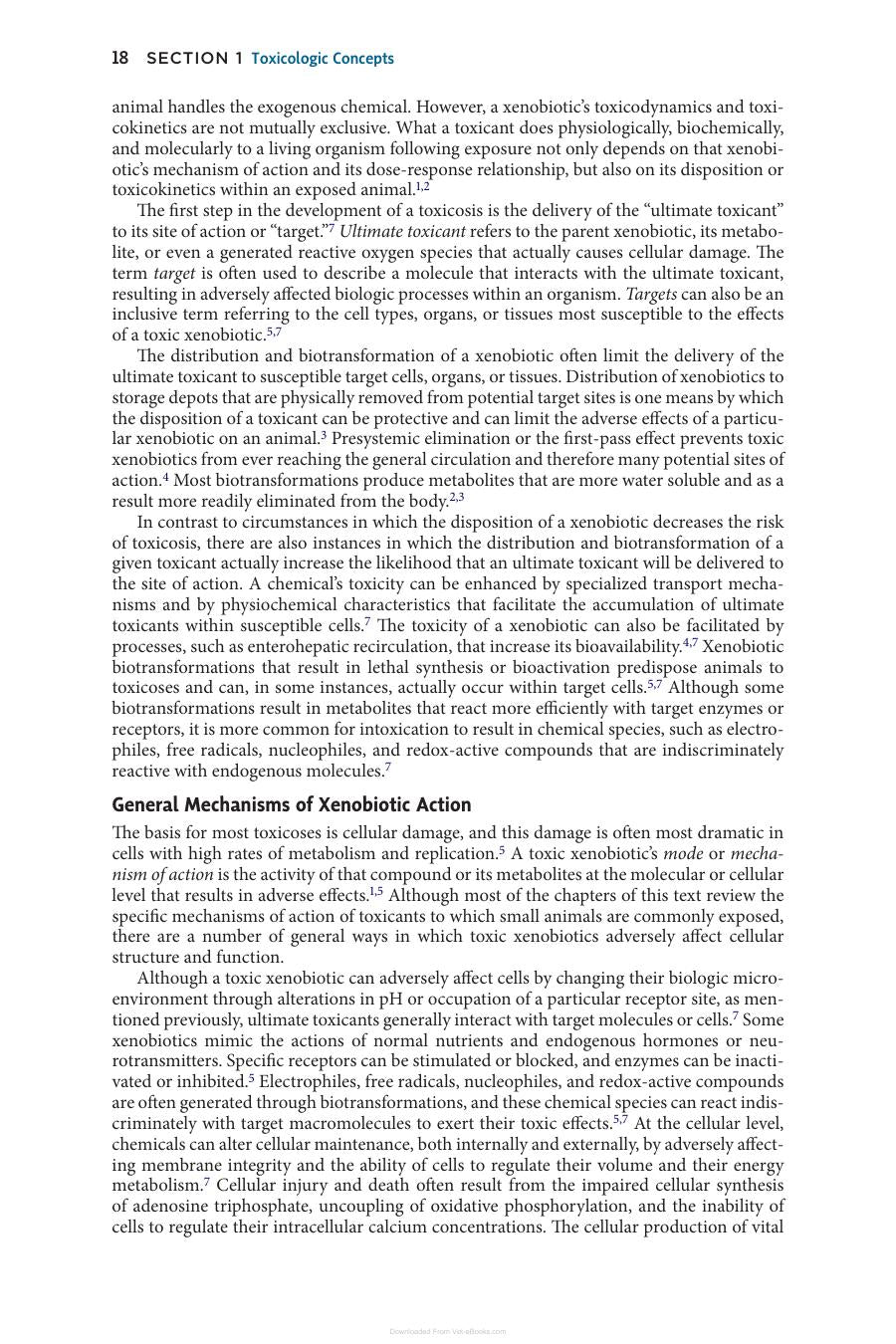 18 SECTION 1 Toxicologic Concepts

animal handles the exogenous chemical. However, a xenobiotic's toxicodynamics and toxicokinetics are not mutually exclusive. What a toxicant does physiologically, biochemically, and molecularly to a living organism following exposure not only depends on that xenobiotic's mechanism of action and its dose-response relationship, but also on its disposition or toxicokinetics within an exposed animal.$^{1,2}$

The first step in the development of a toxicosis is the delivery of the "ultimate toxicant" to its site of action or "target."$^{7}$ Ultimate toxicant refers to the parent xenobiotic, its metabolite, or even a generated reactive oxygen species that actually causes cellular damage. The term target is often used to describe a molecule that interacts with the ultimate toxicant, resulting in adversely affected biologic processes within an organism. Targets can also be an inclusive term referring to the cell types, organs, or tissues most susceptible to the effects of a toxic xenobiotic.$^{5,7}$

The distribution and biotransformation of a xenobiotic often limit the delivery of the ultimate toxicant to susceptible target cells, organs, or tissues. Distribution of xenobiotics to storage depots that are physically removed from potential target sites is one means by which the disposition of a toxicant can be protective and can limit the adverse effects of a particular xenobiotic on an animal.$^{3}$ Presystemic elimination or the first-pass effect prevents toxic xenobiotics from ever reaching the general circulation and therefore many potential sites of action.$^{4}$ Most biotransformations produce metabolites that are more water soluble and as a result more readily eliminated from the body.$^{2,3}$

In contrast to circumstances in which the disposition of a xenobiotic decreases the risk of toxicosis, there are also instances in which the distribution and biotransformation of a given toxicant actually increase the likelihood that an ultimate toxicant will be delivered to the site of action. A chemical's toxicity can be enhanced by specialized transport mechanisms and by physiochemical characteristics that facilitate the accumulation of ultimate toxicants within susceptible cells.$^{7}$ The toxicity of a xenobiotic can also be facilitated by processes, such as enterohepatic recirculation, that increase its bioavailability.$^{4,7}$ Xenobiotic biotransformations that result in lethal synthesis or bioactivation predispose animals to toxicoses and can, in some instances, actually occur within target cells.$^{5,7}$ Although some biotransformations result in metabolites that react more efficiently with target enzymes or receptors, it is more common for intoxication to result in chemical species, such as electrophiles, free radicals, nucleophiles, and redox-active compounds that are indiscriminately reactive with endogenous molecules.$^{7}$

General Mechanisms of Xenobiotic Action

The basis for most toxicoses is cellular damage, and this damage is often most dramatic in cells with high rates of metabolism and replication.$^{5}$ A toxic xenobiotic's mode or mechanism of action is the activity of that compound or its metabolites at the molecular or cellular level that results in adverse effects.$^{1,5}$ Although most of the chapters of this text review the specific mechanisms of action of toxicants to which small animals are commonly exposed, there are a number of general ways in which toxic xenobiotics adversely affect cellular structure and function.

Although a toxic xenobiotic can adversely affect cells by changing their biologic microenvironment through alterations in pH or occupation of a particular receptor site, as mentioned previously, ultimate toxicants generally interact with target molecules or cells.$^{7}$ Some xenobiotics mimic the actions of normal nutrients and endogenous hormones or neurotransmitters. Specific receptors can be stimulated or blocked, and enzymes can be inactivated or inhibited.$^{5}$ Electrophiles, free radicals, nucleophiles, and redox-active compounds are often generated through biotransformations, and these chemical species can react indiscriminately with target macromolecules to exert their toxic effects.$^{5,7}$ At the cellular level, chemicals can alter cellular maintenance, both internally and externally, by adversely affecting membrane integrity and the ability of cells to regulate their volume and their energy metabolism.$^{7}$ Cellular injury and death often result from the impaired cellular synthesis of adenosine triphosphate, uncoupling of oxidative phosphorylation, and the inability of cells to regulate their intracellular calcium concentrations. The cellular production of vital

Downloaded From Vet-eBooks.com